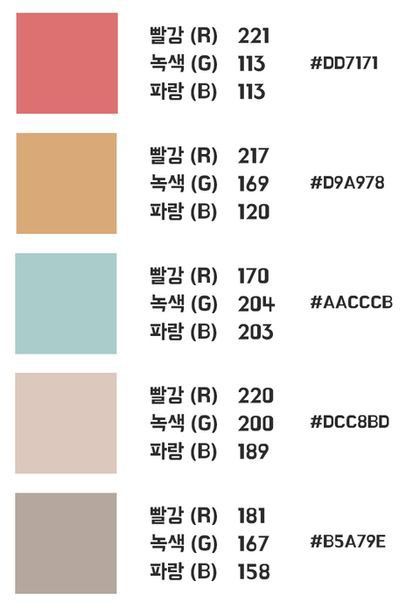 빨강 (R) 221
녹색 (G) 113
파랑 (B) 113
#DD7171

빨강 (R) 217
녹색 (G) 169
파랑 (B) 120
#D9A978

빨강 (R) 170
녹색 (G) 204
파랑 (B) 203
#AACCCB

빨강 (R) 220
녹색 (G) 200
파랑 (B) 189
#DCC8BD

빨강 (R) 181
녹색 (G) 167
파랑 (B) 158
#B5A79E